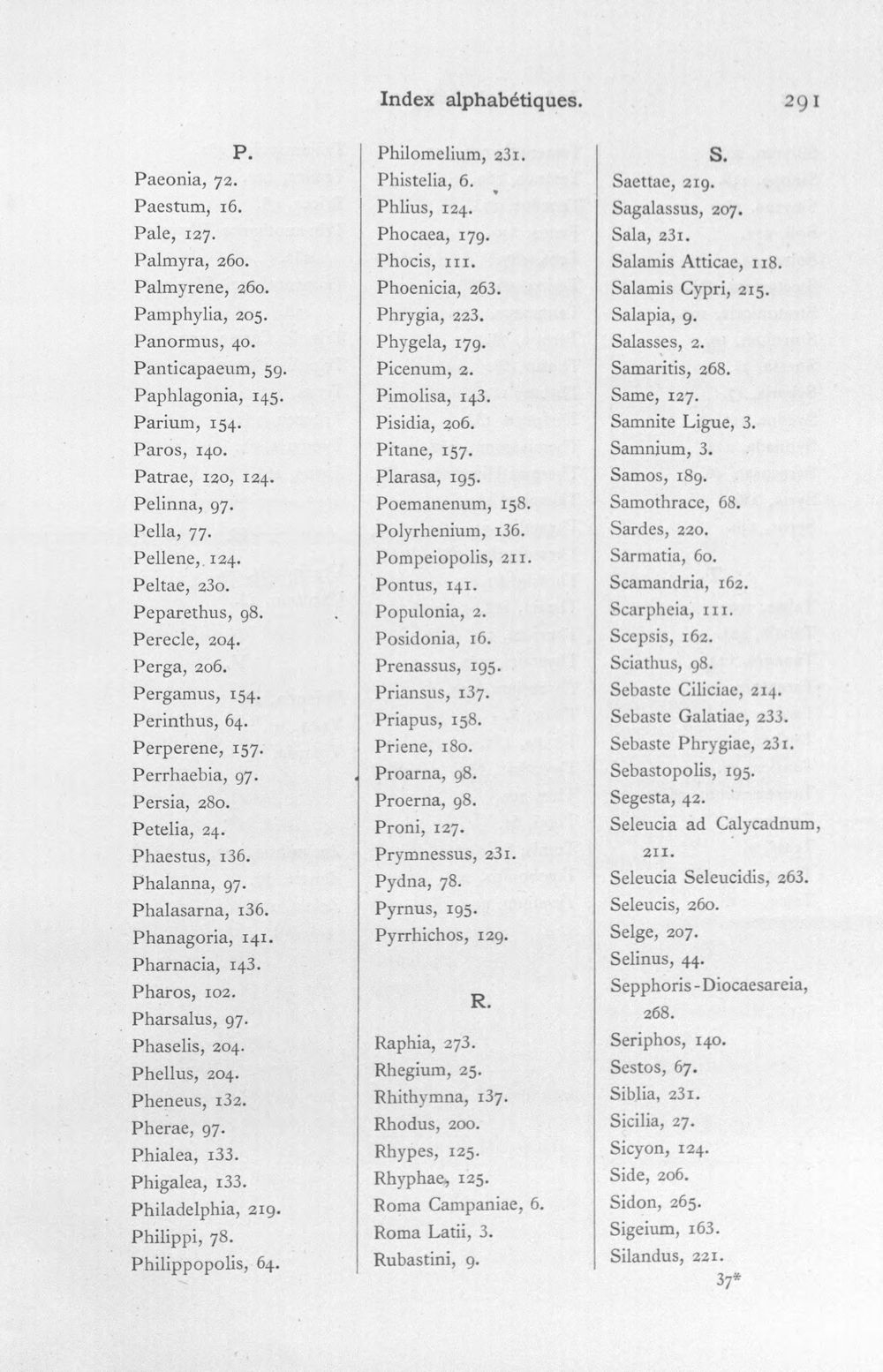 Index alphabétiques. 291

P.
Paeonia, 72.
Paestum, 16.
Pale, 127.
Palmyra, 260.
Palmyrene, 260.
Pamphylia, 205.
Panormus, 40.
Panticapaeum, 59.
Paphlagonia, 145.
Parium, 154.
Paros, 140.
Patrae, 120, 124.
Pelinna, 97.
Pella, 77.
Pellene, 124.
Peltae, 230.
Peparethus, 98.
Perecle, 204.
Perga, 206.
Pergamus, 154.
Perinthus, 64.
Perperene, 157.
Perrhaebia, 97.
Persia, 280.
Petelia, 24.
Phaestus, 136.
Phalanna, 97.
Phalasarna, 136.
Phanagoria, 141.
Pharnacia, 143.
Pharos, 102.
Pharsalus, 97.
Phaselis, 204.
Phellus, 204.
Pheneus, 132.
Pherae, 97.
Phialea, 133.
Phigalea, 133.
Philadelphia, 219.
Philippi, 78.
Philippopolis, 64.

Philomelium, 231.
Phistelia, 6.
Phlius, 124.
Phocaea, 179.
Phocis, 111.
Phoenicia, 263.
Phrygia, 223.
Phygela, 179.
Picenum, 2.
Pimolisa, 143.
Pisidia, 206.
Pitane, 157.
Plarasa, 195.
Poemanenum, 158.
Polyrhenium, 136.
Pompeiopolis, 211.
Pontus, 141.
Populonia, 2.
Posidonia, 16.
Prenassus, 195.
Priansus, 137.
Priapus, 158.
Priene, 180.
Proarna, 98.
Proerna, 98.
Proni, 127.
Prymnessus, 231.
Pydna, 78.
Pyrnus, 195.
Pyrrhichos, 129.

R.
Raphia, 273.
Rhegium, 25.
Rhithymna, 137.
Rhodus, 200.
Rhypes, 125.
Rhyphae, 125.
Roma Campaniae, 6.
Roma Latii, 3.
Rubastini, 9.

S.
Saettae, 219.
Sagalassus, 207.
Sala, 231.
Salamis Atticae, 118.
Salamis Cypri, 215.
Salapia, 9.
Salasses, 2.
Samaritis, 268.
Same, 127.
Samnite Ligue, 3.
Samnium, 3.
Samos, 189.
Samothrace, 68.
Sardes, 220.
Sarmatia, 60.
Scamandria, 162.
Scarpheia, 111.
Scepsis, 162.
Sciathus, 98.
Sebaste Ciliciae, 214.
Sebaste Galatiae, 233.
Sebaste Phrygiae, 231.
Sebastopolis, 195.
Segesta, 42.
Seleucia ad Calycadnum, 211.
Seleucia Seleucidis, 263.
Seleucis, 260.
Selge, 207.
Selinus, 44.
Sepphoris-Diocaesareia, 268.
Seriphos, 140.
Sestos, 67.
Siblia, 231.
Sicilia, 27.
Sicyon, 124.
Side, 206.
Sidon, 265.
Sigeium, 163.
Silandus, 221.
37*